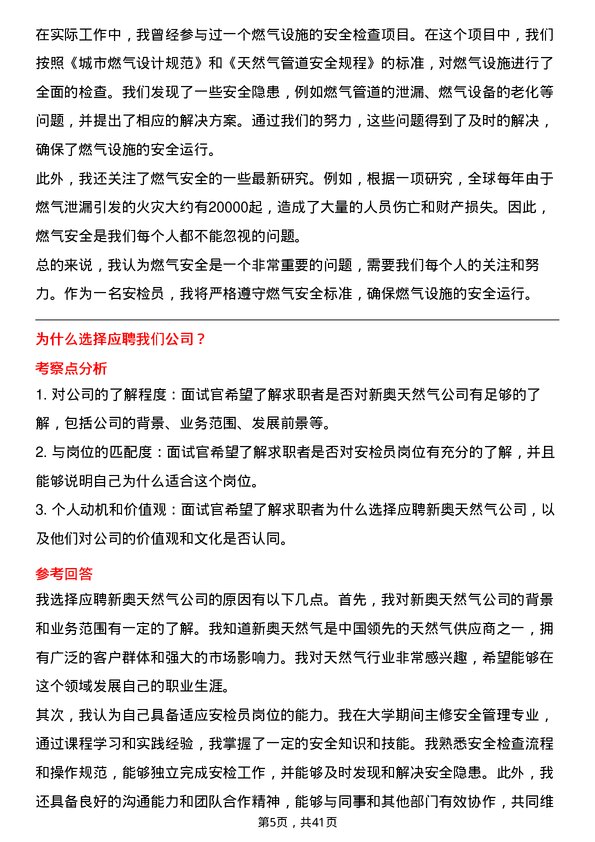 在实际工作中，我曾经参与过一个燃气设施的安全检查项目。在这个项目中，我们按照《城市燃气设计规范》和《天然气管道安全规程》的标准，对燃气设施进行了全面的检查。我们发现了一些安全隐患，例如燃气管道的泄漏、燃气设备的老化等问题，并提出了相应的解决方案。通过我们的努力，这些问题得到了及时的解决，确保了燃气设施的安全运行。

此外，我还关注了燃气安全的一些最新研究。例如，根据一项研究，全球每年由于燃气泄漏引发的火灾大约有20000起，造成了大量的人员伤亡和财产损失。因此，燃气安全是我们每个人都不能忽视的问题。

总的来说，我认为燃气安全是一个非常重要的问题，需要我们每个人的关注和努力。作为一名安检员，我将严格遵守燃气安全标准，确保燃气设施的安全运行。

为什么选择应聘我们公司？

考察点分析

1. 对公司的了解程度：面试官希望了解求职者是否对新奥天然气公司有足够的了解，包括公司的背景、业务范围、发展前景等。

2. 与岗位的匹配度：面试官希望了解求职者是否对安检员岗位有充分的了解，并且能够说明自己为什么适合这个岗位。

3. 个人动机和价值观：面试官希望了解求职者为什么选择应聘新奥天然气公司，以及他们对公司的价值观和文化是否认同。

参考回答

我选择应聘新奥天然气公司的原因有以下几点。首先，我对新奥天然气公司的背景和业务范围有一定的了解。我知道新奥天然气是中国领先的天然气供应商之一，拥有广泛的客户群体和强大的市场影响力。我对天然气行业非常感兴趣，希望能够在这个领域发展自己的职业生涯。

其次，我认为自己具备适应安检员岗位的能力。我在大学期间主修安全管理专业，通过课程学习和实践经验，我掌握了一定的安全知识和技能。我熟悉安全检查流程和操作规范，能够独立完成安检工作，并能够及时发现和解决安全隐患。此外，我还具备良好的沟通能力和团队合作精神，能够与同事和其他部门有效协作，共同维

第5页，共41页